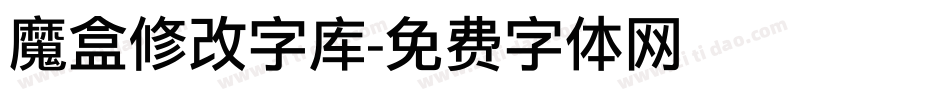 魔盒修改字库-免费字体网